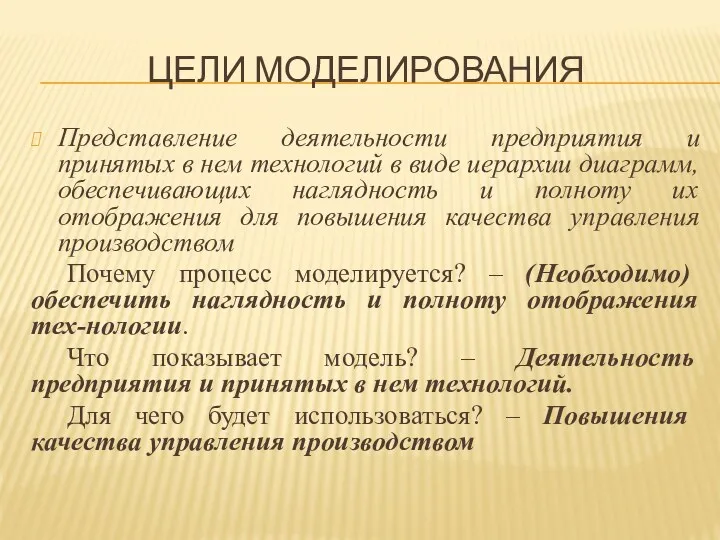 ЦЕЛИ МОДЕЛИРОВАНИЯ

Представление деятельности предприятия и принятых в нем технологий в виде иерархии диаграмм, обеспечивающих наглядность и полноту их отображения для повышения качества управления производством

Почему процесс моделируется? – (Необходимо) обеспечить наглядность и полноту отображения тех-нологии.

Что показывает модель? – Деятельность предприятия и принятых в нем технологий.

Для чего будет использоваться? – Повышения качества управления производством